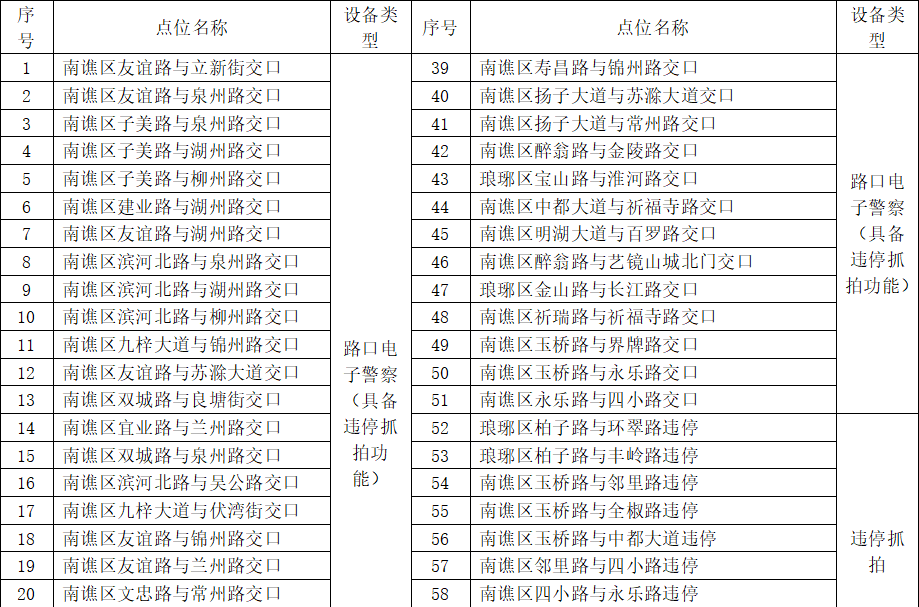 | 序号 | 点位名称 | 设备类型 | 序号 | 点位名称 | 设备类型 |
|---|---|---|---|---|---|
| 1 | 南谯区友谊路与立新街交口 | 路口电子警察（具备违停抓拍功能） | 39 | 南谯区寿昌路与锦州路交口 | 路口电子警察（具备违停抓拍功能） |
| 2 | 南谯区友谊路与泉州路交口 | | 40 | 南谯区扬子大道与苏滁大道交口 | |
| 3 | 南谯区子美路与泉州路交口 | | 41 | 南谯区扬子大道与常州路交口 | |
| 4 | 南谯区子美路与湖州路交口 | | 42 | 南谯区醉翁路与金陵路交口 | |
| 5 | 南谯区子美路与柳州路交口 | | 43 | 琅琊区宝山路与淮河路交口 | |
| 6 | 南谯区建业路与湖州路交口 | | 44 | 南谯区中都大道与祈福寺路交口 | |
| 7 | 南谯区友谊路与湖州路交口 | | 45 | 南谯区明湖大道与百罗路交口 | |
| 8 | 南谯区滨河北路与泉州路交口 | | 46 | 南谯区醉翁路与艺镜山城北门交口 | |
| 9 | 南谯区滨河北路与湖州路交口 | | 47 | 琅琊区金山路与长江路交口 | |
| 10 | 南谯区滨河北路与柳州路交口 | | 48 | 南谯区祈瑞路与祈福寺路交口 | |
| 11 | 南谯区九梓大道与锦州路交口 | | 49 | 南谯区玉桥路与界牌路交口 | |
| 12 | 南谯区友谊路与苏滁大道交口 | | 50 | 南谯区玉桥路与永乐路交口 | |
| 13 | 南谯区双城路与良塘街交口 | | 51 | 南谯区永乐路与四小路交口 | |
| 14 | 南谯区宜业路与兰州路交口 | | 52 | 琅琊区柏子路与环翠路违停 | 违停抓拍 |
| 15 | 南谯区双城路与泉州路交口 | | 53 | 琅琊区柏子路与丰岭路违停 | |
| 16 | 南谯区滨河北路与吴公路交口 | | 54 | 南谯区玉桥路与邻里路违停 | |
| 17 | 南谯区九梓大道与伏湾街交口 | | 55 | 南谯区玉桥路与全椒路违停 | |
| 18 | 南谯区友谊路与锦州路交口 | | 56 | 南谯区玉桥路与中都大道违停 | |
| 19 | 南谯区友谊路与兰州路交口 | | 57 | 南谯区邻里路与四小路违停 | |
| 20 | 南谯区文忠路与常州路交口 | | 58 | 南谯区四小路与永乐路违停 | |